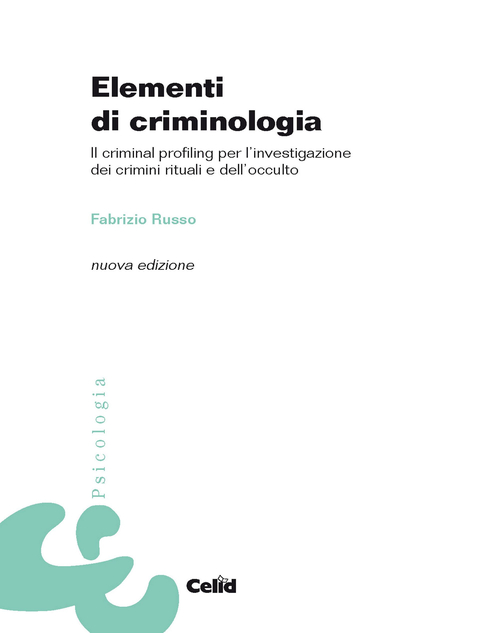 Elementi di criminologia

Il criminal profiling per l'investigazione dei crimini rituali e dell'occulto

Fabrizio Russo

nuova edizione

Psicologia

Celid